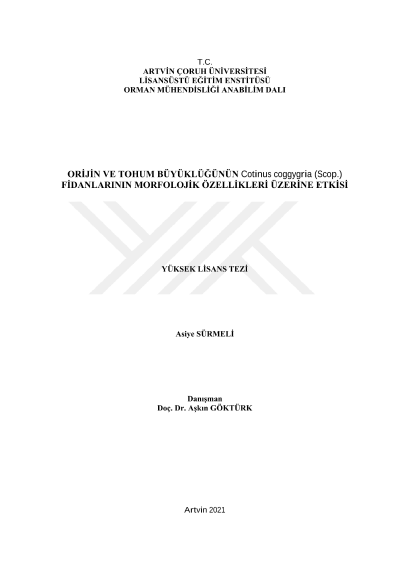 T.C.
ARTVİN ÇORUH ÜNİVERSİTESİ
LİSANSÜSTÜ EĞİTİM ENSTİTÜSÜ
ORMAN MÜHENDİSLİĞİ ANABİLİM DALI

ORİJİN VE TOHUM BÜYÜKLÜĞÜNÜN Cotinus coggygria (Scop.)
FİDANLARININ MORFOLOJİK ÖZELLİKLERİ ÜZERİNE ETKİSİ

YÜKSEK LİSANS TEZİ

Asiye SÜRMELİ

Danışman
Doç. Dr. Aşkın GÖKTÜRK

Artvin 2021